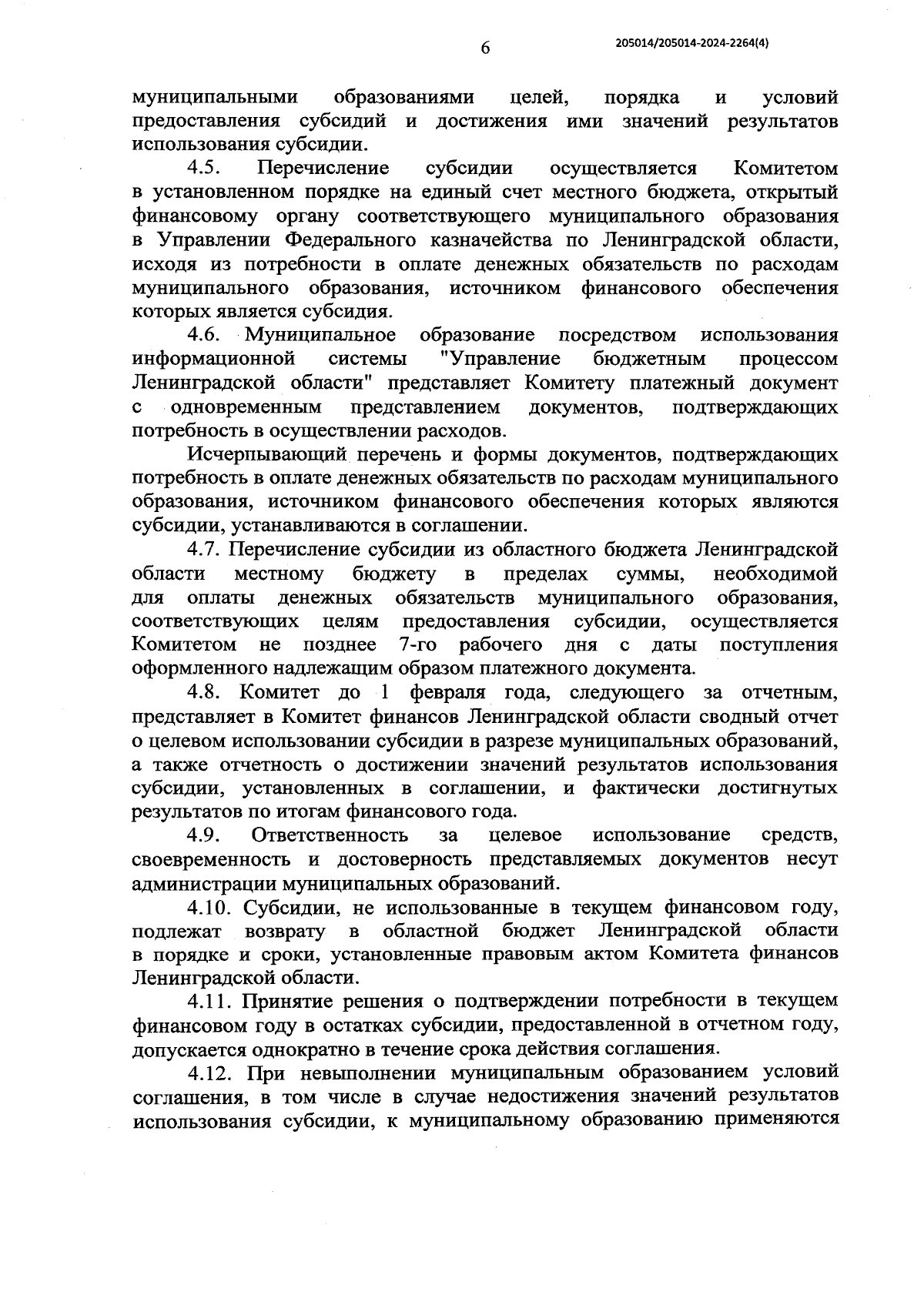 6

205014/205014-2024-2264(4)

муниципальными образованиями целей, порядка и условий предоставления субсидий и достижения ими значений результатов использования субсидии.

4.5. Перечисление субсидии осуществляется Комитетом в установленном порядке на единый счет местного бюджета, открытый финансовому органу соответствующего муниципального образования в Управлении Федерального казначейства по Ленинградской области, исходя из потребности в оплате денежных обязательств по расходам муниципального образования, источником финансового обеспечения которых является субсидия.

4.6. Муниципальное образование посредством использования информационной системы "Управление бюджетным процессом Ленинградской области" представляет Комитету платежный документ с одновременным представлением документов, подтверждающих потребность в осуществлении расходов.

Исчерпывающий перечень и формы документов, подтверждающих потребность в оплате денежных обязательств по расходам муниципального образования, источником финансового обеспечения которых являются субсидии, устанавливаются в соглашении.

4.7. Перечисление субсидии из областного бюджета Ленинградской области местному бюджету в пределах суммы, необходимой для оплаты денежных обязательств муниципального образования, соответствующих целям предоставления субсидии, осуществляется Комитетом не позднее 7-го рабочего дня с даты поступления оформленного надлежащим образом платежного документа.

4.8. Комитет до 1 февраля года, следующего за отчетным, представляет в Комитет финансов Ленинградской области сводный отчет о целевом использовании субсидии в разрезе муниципальных образований, а также отчетность о достижении значений результатов использования субсидии, установленных в соглашении, и фактически достигнутых результатов по итогам финансового года.

4.9. Ответственность за целевое использование средств, своевременность и достоверность представляемых документов несут администрации муниципальных образований.

4.10. Субсидии, не использованные в текущем финансовом году, подлежат возврату в областной бюджет Ленинградской области в порядке и сроки, установленные правовым актом Комитета финансов Ленинградской области.

4.11. Принятие решения о подтверждении потребности в текущем финансовом году в остатках субсидии, предоставленной в отчетном году, допускается однократно в течение срока действия соглашения.

4.12. При невыполнении муниципальным образованием условий соглашения, в том числе в случае недостижения значений результатов использования субсидии, к муниципальному образованию применяются